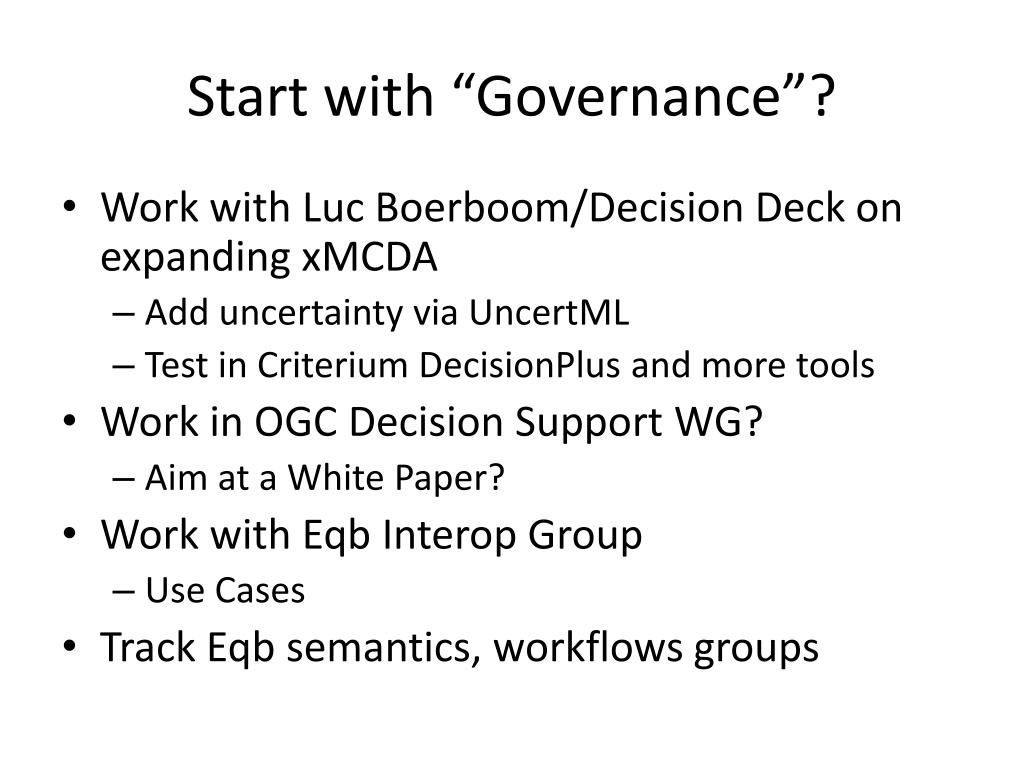 Start with “Governance”?

• Work with Luc Boerboom/Decision Deck on expanding xMCDA
 – Add uncertainty via UncertML
 – Test in Criterium DecisionPlus and more tools
• Work in OGC Decision Support WG?
 – Aim at a White Paper?
• Work with Eqb Interop Group
 – Use Cases
• Track Eqb semantics, workflows groups